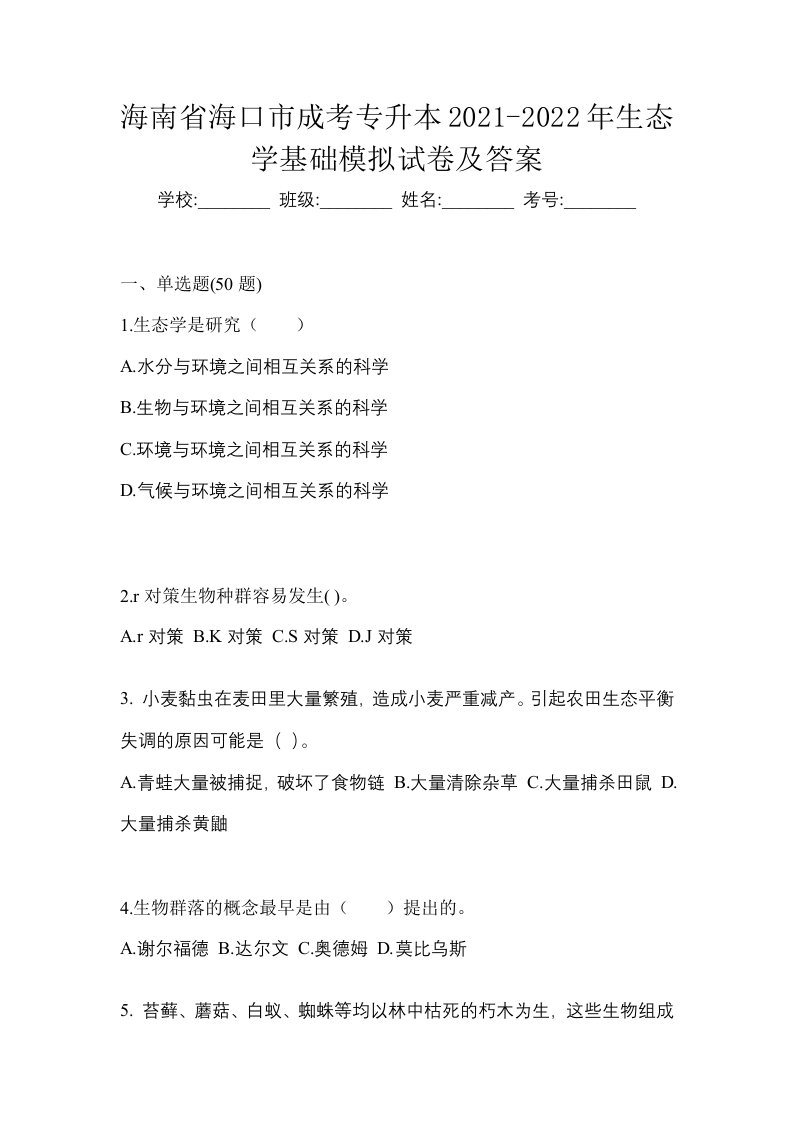 海南省海口市成考专升本2021-2022年生态学基础模拟试卷及答案

学校:________ 班级:________ 姓名:________ 考号:________

一、单选题(50 题)

1.生态学是研究（　　）

A.水分与环境之间相互关系的科学

B.生物与环境之间相互关系的科学

C.环境与环境之间相互关系的科学

D.气候与环境之间相互关系的科学

2.r 对策生物种群容易发生( )。

A.r 对策 B.K 对策 C.S 对策 D.J 对策

3. 小麦黏虫在麦田里大量繁殖，造成小麦严重减产。引起农田生态平衡失调的原因可能是（ ）。

A.青蛙大量被捕捉，破坏了食物链 B.大量清除杂草 C.大量捕杀田鼠 D.大量捕杀黄鼬

4.生物群落的概念最早是由（　　）提出的。

A.谢尔福德 B.达尔文 C.奥德姆 D.莫比乌斯

5. 苔藓、蘑菇、白蚁、蜘蛛等均以林中枯死的朽木为生，这些生物组成